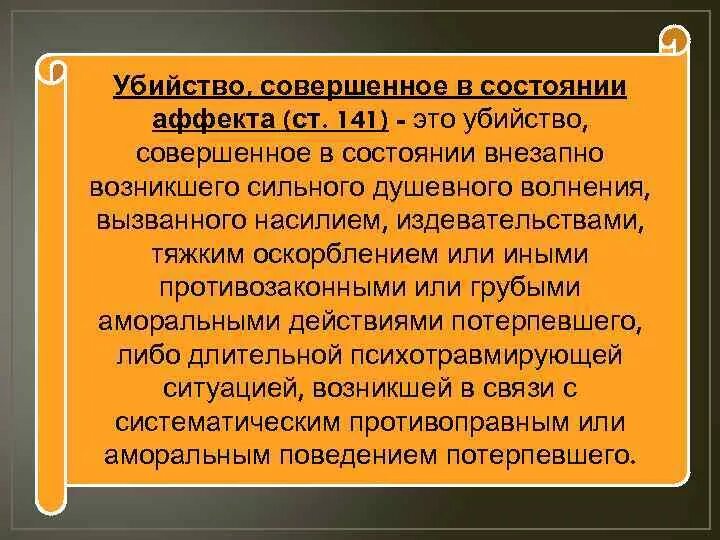 Убийство, совершенное в состоянии аффекта (ст. 141) - это убийство, совершенное в состоянии внезапно возникшего сильного душевного волнения, вызванного насилием, издевательствами, тяжким оскорблением или иными противозаконными или грубыми аморальными действиями потерпевшего, либо длительной психотравмирующей ситуацией, возникшей в связи с систематическим противоправным или аморальным поведением потерпевшего.